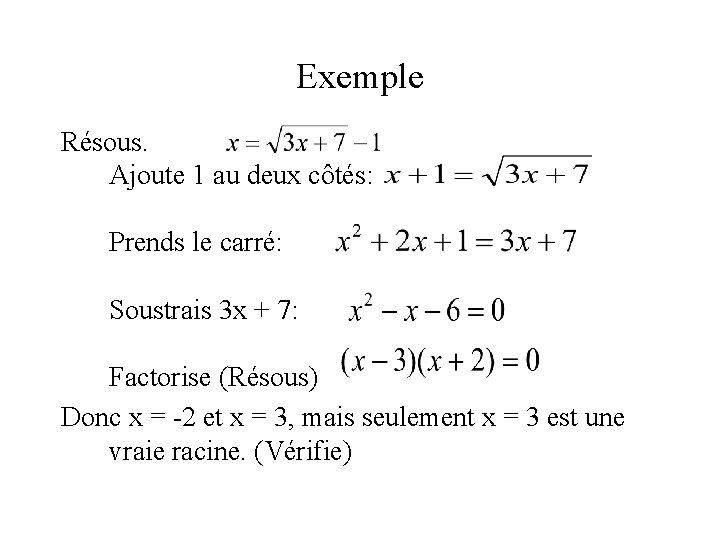 Exemple

Résous. $x = \sqrt{3x+7} - 1$

Ajoute 1 au deux côtés: $x + 1 = \sqrt{3x+7}$

Prends le carré: $x^2 + 2x + 1 = 3x + 7$

Soustrais 3x + 7: $x^2 - x - 6 = 0$

Factorise (Résous) $(x-3)(x+2) = 0$

Donc x = -2 et x = 3, mais seulement x = 3 est une vraie racine. (Vérifie)